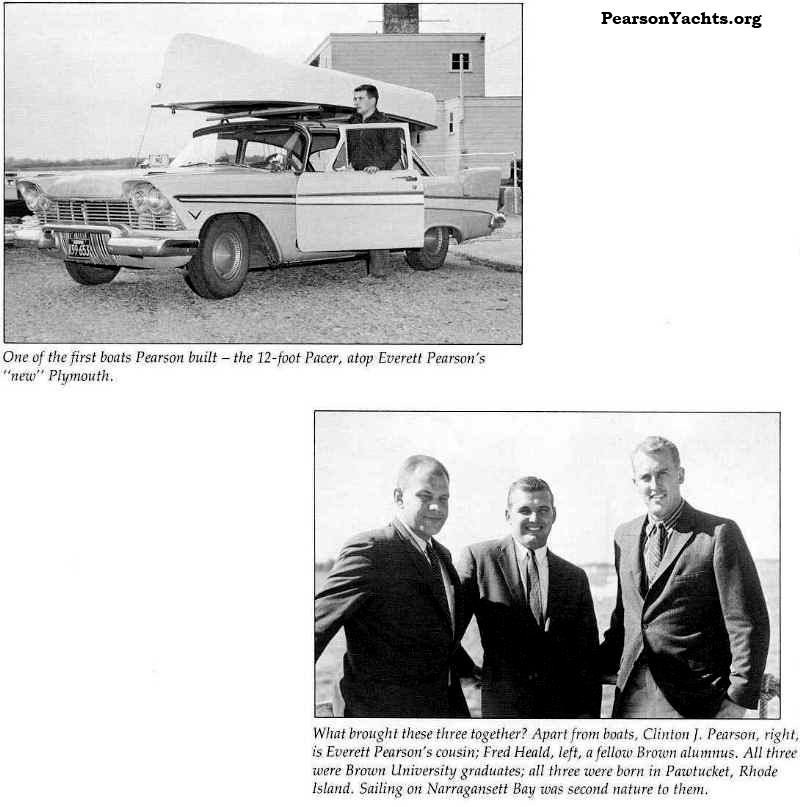 PearsonYachts.org

One of the first boats Pearson built – the 12-foot Pacer, atop Everett Pearson's "new" Plymouth.

What brought these three together? Apart from boats, Clinton J. Pearson, right, is Everett Pearson's cousin; Fred Heald, left, a fellow Brown alumnus. All three were Brown University graduates; all three were born in Pawtucket, Rhode Island. Sailing on Narragansett Bay was second nature to them.